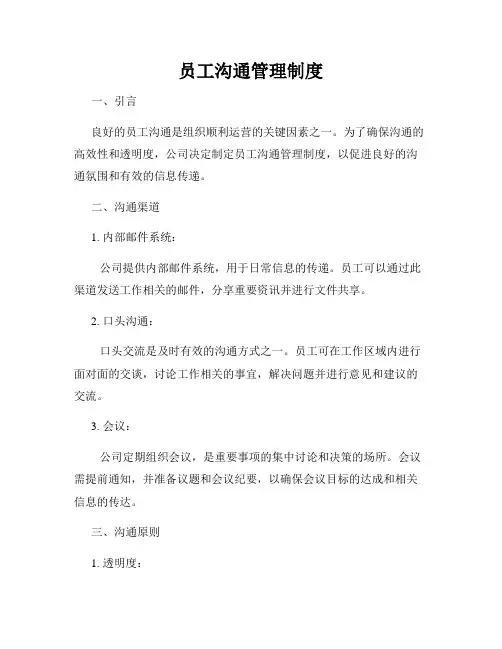 员工沟通管理制度

一、引言

良好的员工沟通是组织顺利运营的关键因素之一。为了确保沟通的高效性和透明度，公司决定制定员工沟通管理制度，以促进良好的沟通氛围和有效的信息传递。

二、沟通渠道

1. 内部邮件系统：

公司提供内部邮件系统，用于日常信息的传递。员工可以通过此渠道发送工作相关的邮件，分享重要资讯并进行文件共享。

2. 口头沟通：

口头交流是及时有效的沟通方式之一。员工可在工作区域内进行面对面的交谈，讨论工作相关的事宜，解决问题并进行意见和建议的交流。

3. 会议：

公司定期组织会议，是重要事项的集中讨论和决策的场所。会议需提前通知，并准备议题和会议纪要，以确保会议目标的达成和相关信息的传达。

三、沟通原则

1. 透明度：